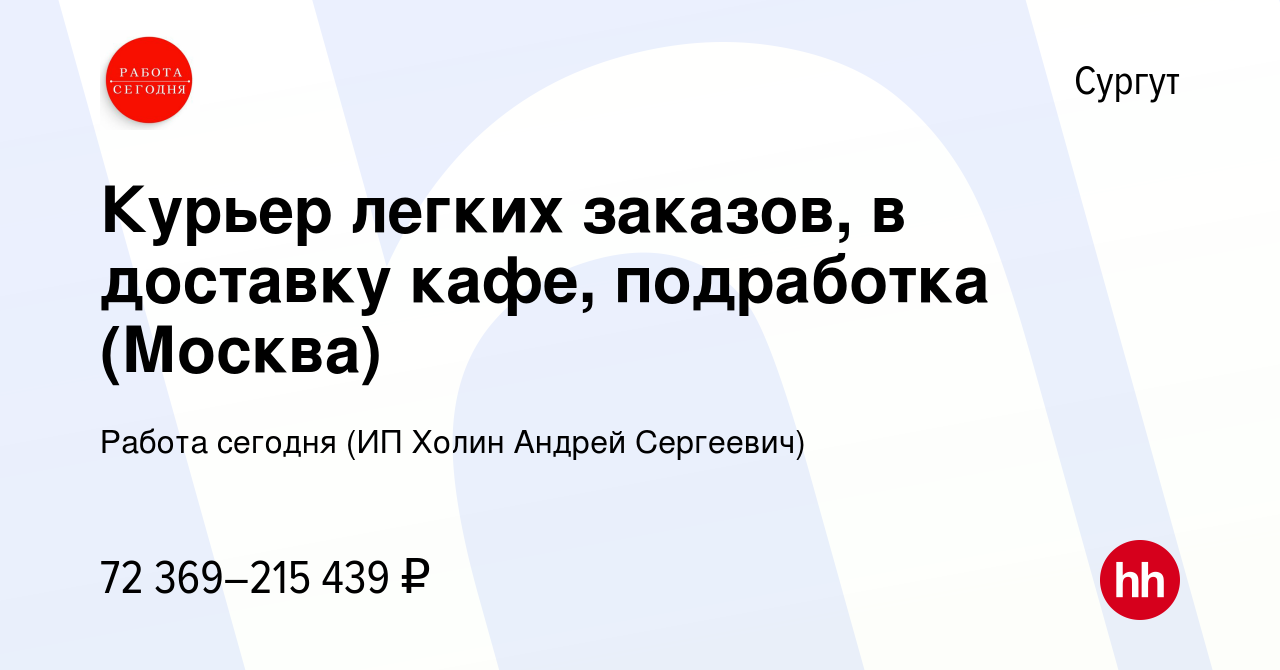 РАБОТА СЕГОДНЯ

Сургут

Курьер легких заказов, в доставку кафе, подработка (Москва)

Работа сегодня (ИП Холин Андрей Сергеевич)

72 369–215 439 ₽

hh